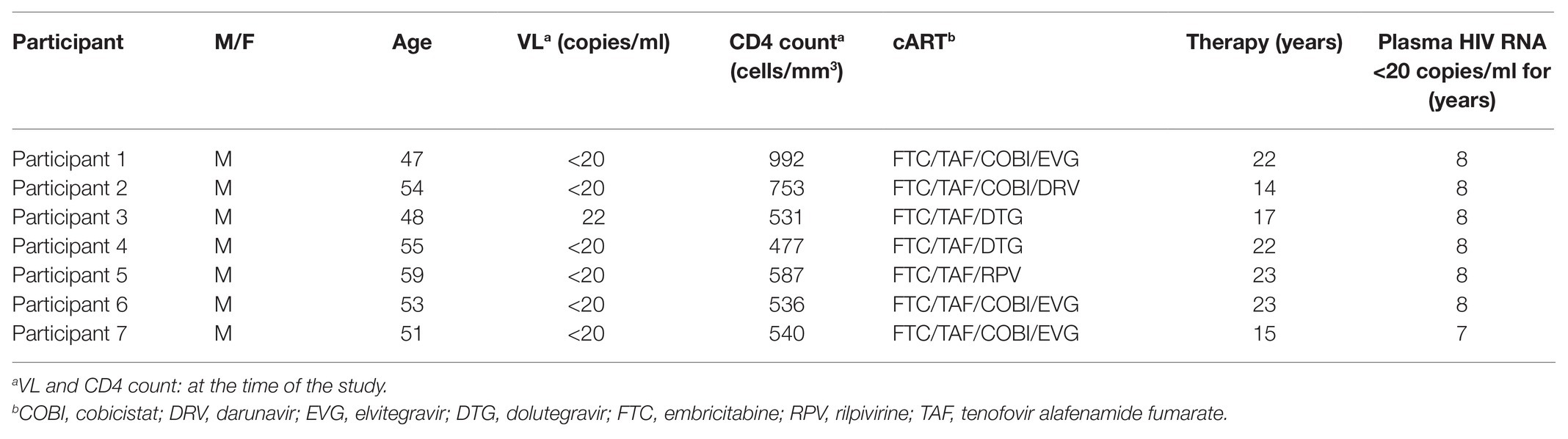 | Participant | M/F | Age | VL$^a$ (copies/ml) | CD4 count$^a$ (cells/mm$^3$) | cART$^b$ | Therapy (years) | Plasma HIV RNA <20 copies/ml for (years) |
|---|---|---|---|---|---|---|---|
| Participant 1 | M | 47 | <20 | 992 | FTC/TAF/COBI/EVG | 22 | 8 |
| Participant 2 | M | 54 | <20 | 753 | FTC/TAF/COBI/DRV | 14 | 8 |
| Participant 3 | M | 48 | 22 | 531 | FTC/TAF/DTG | 17 | 8 |
| Participant 4 | M | 55 | <20 | 477 | FTC/TAF/DTG | 22 | 8 |
| Participant 5 | M | 59 | <20 | 587 | FTC/TAF/RPV | 23 | 8 |
| Participant 6 | M | 53 | <20 | 536 | FTC/TAF/COBI/EVG | 23 | 8 |
| Participant 7 | M | 51 | <20 | 540 | FTC/TAF/COBI/EVG | 15 | 7 |

$^a$VL and CD4 count: at the time of the study.
$^b$COBI, cobicistat; DRV, darunavir; EVG, elvitegravir; DTG, dolutegravir; FTC, embricitabine; RPV, rilpivirine; TAF, tenofovir alafenamide fumarate.